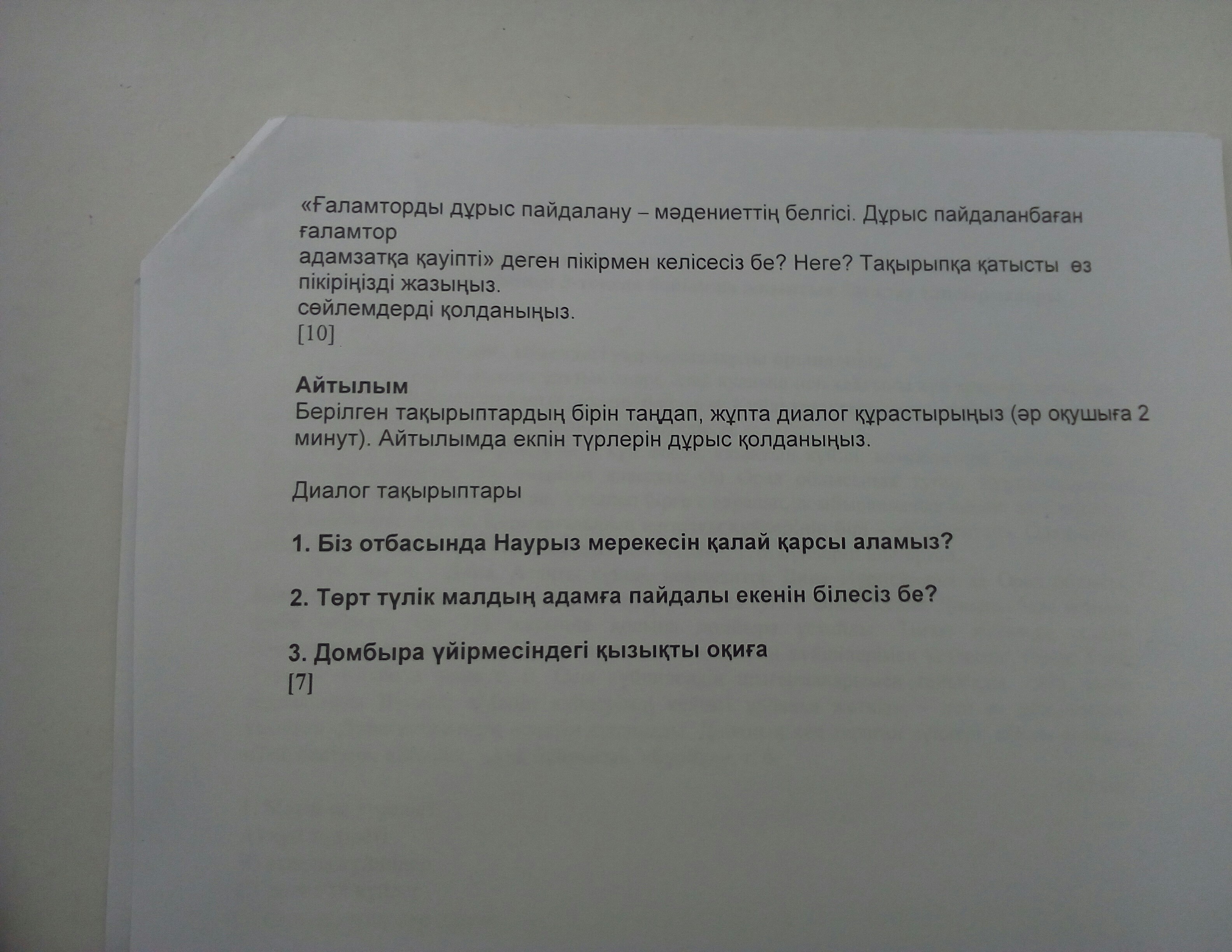 «Ғаламторды дұрыс пайдалану – мәдениеттің белгісі. Дұрыс пайдаланбаған ғаламтор адамзатқа қауіпті» деген пікірмен келісесіз бе? Неге? Тақырыпқа қатысты өз пікіріңізді жазыңыз. сөйлемдерді қолданыңыз.
[10]

Айтылым
Берілген тақырыптардың бірін таңдап, жұпта диалог құрастырыңыз (әр оқушыға 2 минут). Айтылымда екпін түрлерін дұрыс қолданыңыз.

Диалог тақырыптары

1. Біз отбасында Наурыз мерекесін қалай қарсы аламыз?

2. Төрт түлік малдың адамға пайдалы екенін білесіз бе?

3. Домбыра үйірмесіндегі қызықты оқиға
[7]